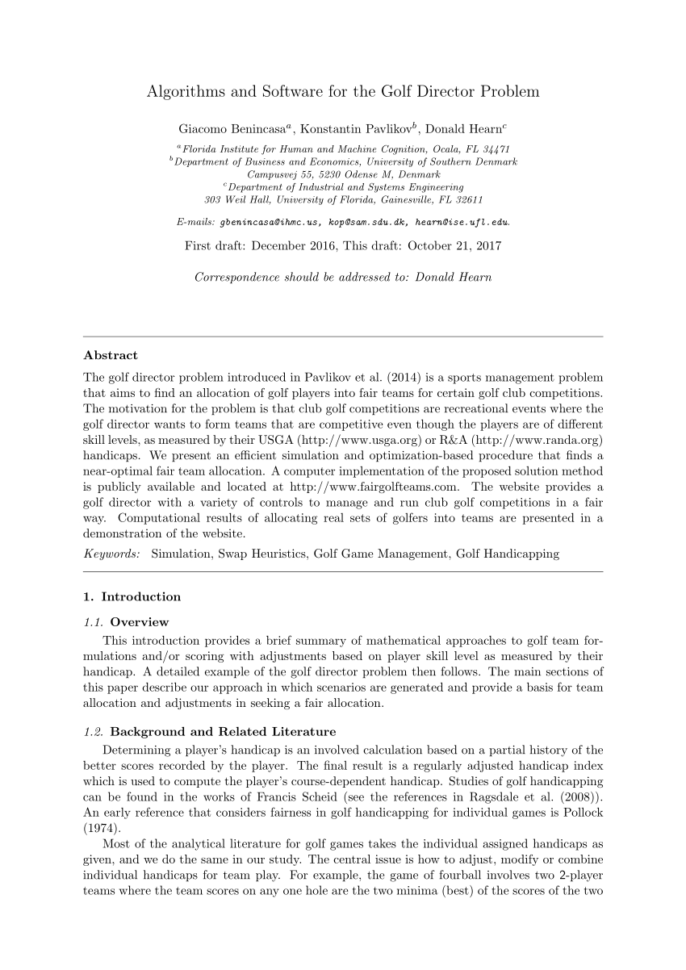 Algorithms and Software for the Golf Director Problem

Giacomo Benincasa$^a$, Konstantin Pavlikov$^b$, Donald Hearn$^c$

$^a$Florida Institute for Human and Machine Cognition, Ocala, FL 34471
$^b$Department of Business and Economics, University of Southern Denmark
Campusvej 55, 5230 Odense M, Denmark
$^c$Department of Industrial and Systems Engineering
303 Weil Hall, University of Florida, Gainesville, FL 32611

E-mails: gbenincasa@ihmc.us, kop@sam.sdu.dk, hearn@ise.ufl.edu.

First draft: December 2016, This draft: October 21, 2017

Correspondence should be addressed to: Donald Hearn

Abstract

The golf director problem introduced in Pavlikov et al. (2014) is a sports management problem that aims to find an allocation of golf players into fair teams for certain golf club competitions. The motivation for the problem is that club golf competitions are recreational events where the golf director wants to form teams that are competitive even though the players are of different skill levels, as measured by their USGA (http://www.usga.org) or R&A (http://www.randa.org) handicaps. We present an efficient simulation and optimization-based procedure that finds a near-optimal fair team allocation. A computer implementation of the proposed solution method is publicly available and located at http://www.fairgolfteams.com. The website provides a golf director with a variety of controls to manage and run club golf competitions in a fair way. Computational results of allocating real sets of golfers into teams are presented in a demonstration of the website.

Keywords: Simulation, Swap Heuristics, Golf Game Management, Golf Handicapping

1. Introduction

1.1. Overview

This introduction provides a brief summary of mathematical approaches to golf team formulations and/or scoring with adjustments based on player skill level as measured by their handicap. A detailed example of the golf director problem then follows. The main sections of this paper describe our approach in which scenarios are generated and provide a basis for team allocation and adjustments in seeking a fair allocation.

1.2. Background and Related Literature

Determining a player's handicap is an involved calculation based on a partial history of the better scores recorded by the player. The final result is a regularly adjusted handicap index which is used to compute the player's course-dependent handicap. Studies of golf handicapping can be found in the works of Francis Scheid (see the references in Ragsdale et al. (2008)). An early reference that considers fairness in golf handicapping for individual games is Pollock (1974).

Most of the analytical literature for golf games takes the individual assigned handicaps as given, and we do the same in our study. The central issue is how to adjust, modify or combine individual handicaps for team play. For example, the game of fourball involves two 2-player teams where the team scores on any one hole are the two minima (best) of the scores of the two